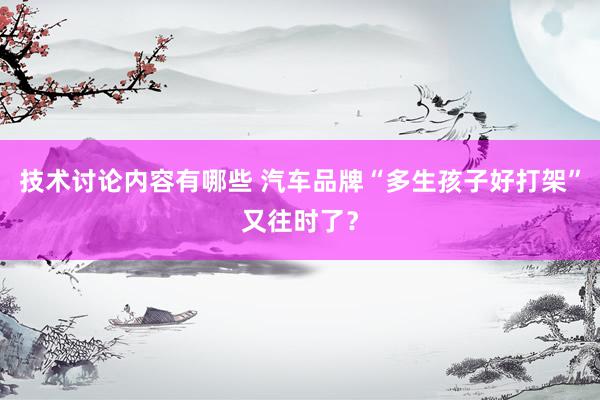 技术讨论内容有哪些 汽车品牌“多生孩子好打架”又往时了？